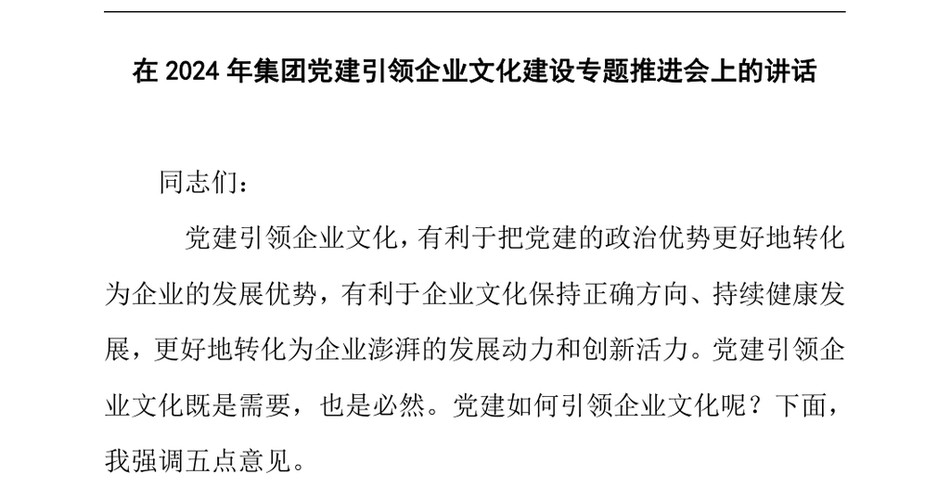 在 2024 年集团党建引领企业文化建设专题推进会上的讲话

同志们：

党建引领企业文化，有利于把党建的政治优势更好地转化为企业的发展优势，有利于企业文化保持正确方向、持续健康发展，更好地转化为企业澎湃的发展动力和创新活力。党建引领企业文化既是需要，也是必然。党建如何引领企业文化呢？下面，我强调五点意见。